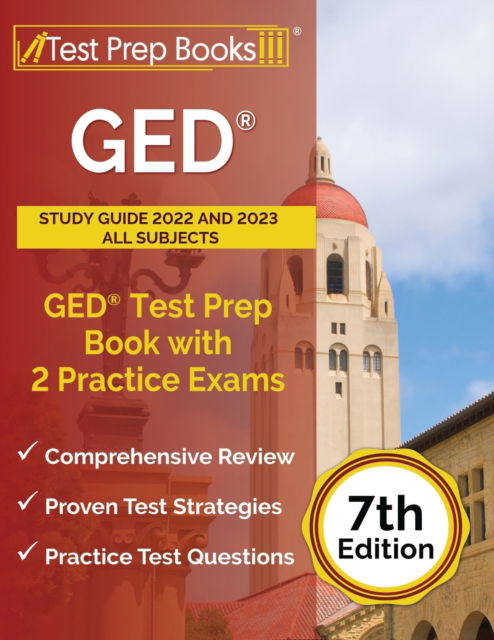 Test Prep Books®

GED®

STUDY GUIDE 2022 AND 2023
ALL SUBJECTS

GED® Test Prep Book with 2 Practice Exams

✓ Comprehensive Review
✓ Proven Test Strategies
✓ Practice Test Questions

7th Edition